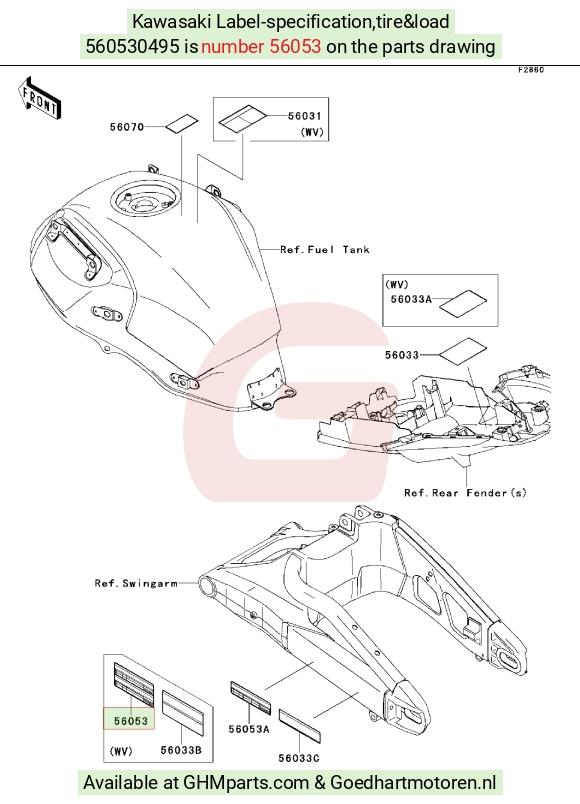 Kawasaki Label-specification,tire&load
560530495 is number 56053 on the parts drawing

F2860

FRONT

56070

56031
(WV)

Ref.Fuel Tank

(WV)
56033A

56033

Ref.Rear Fender(s)

Ref.Swingarm

56053

(WV)

56033B

56053A

56033C

Available at GHMparts.com & Goedhartmotoren.nl